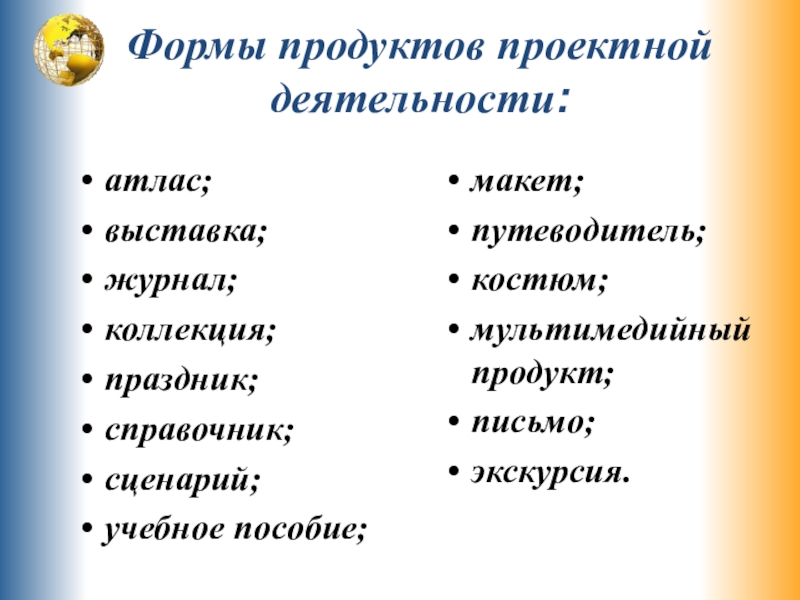 Формы продуктов проектной деятельности:

• атлас;
• выставка;
• журнал;
• коллекция;
• праздник;
• справочник;
• сценарий;
• учебное пособие;

• макет;
• путеводитель;
• костюм;
• мультимедийный продукт;
• письмо;
• экскурсия.